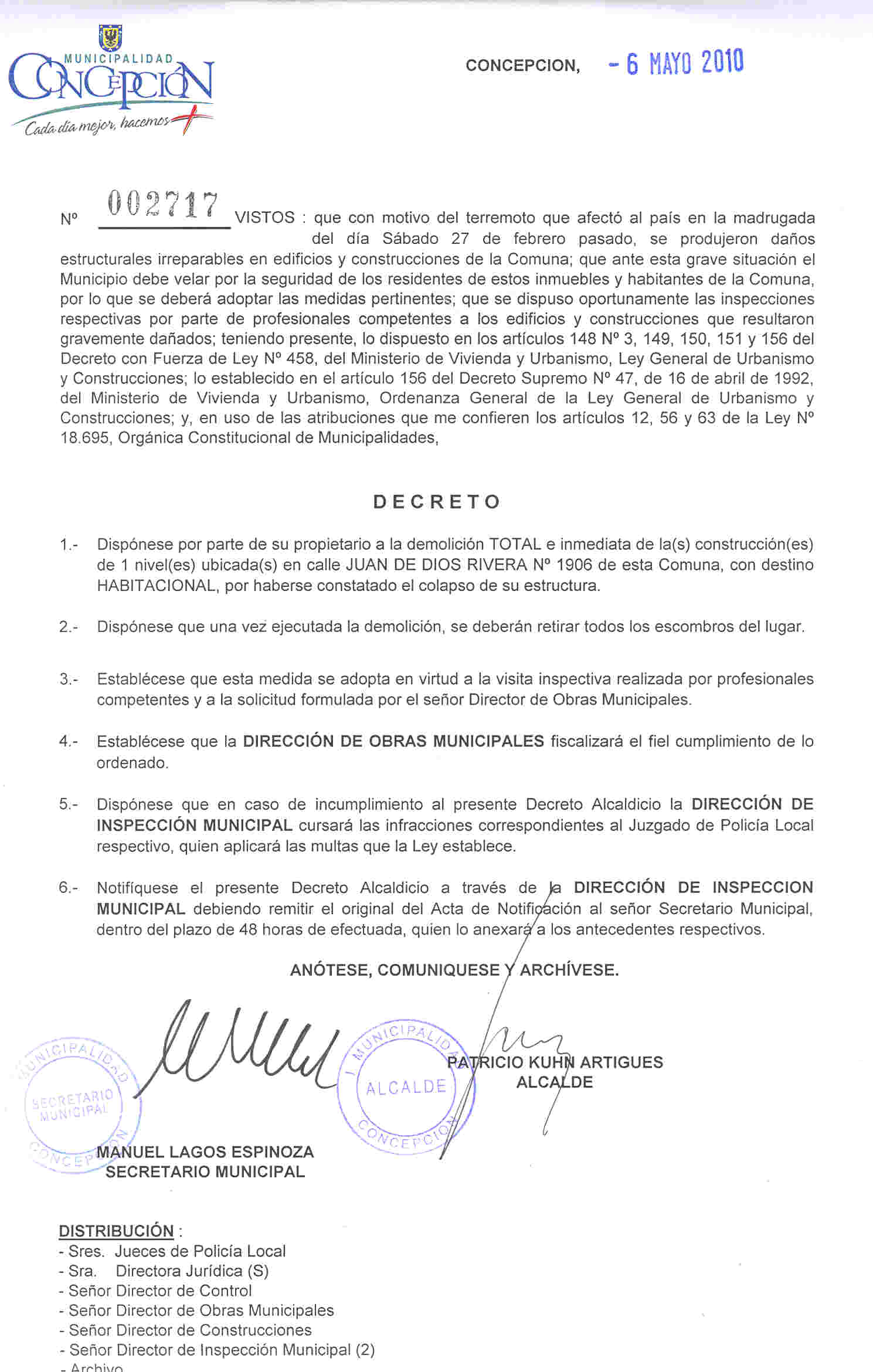 MUNICIPALIDAD
CONCEPCIÓN
Cada día mejor, hacemos +

CONCEPCION, - 6 MAYO 2010

Nº 002717 VISTOS : que con motivo del terremoto que afectó al país en la madrugada del día Sábado 27 de febrero pasado, se produjeron daños estructurales irreparables en edificios y construcciones de la Comuna; que ante esta grave situación el Municipio debe velar por la seguridad de los residentes de estos inmuebles y habitantes de la Comuna, por lo que se deberá adoptar las medidas pertinentes; que se dispuso oportunamente las inspecciones respectivas por parte de profesionales competentes a los edificios y construcciones que resultaron gravemente dañados; teniendo presente, lo dispuesto en los artículos 148 Nº 3, 149, 150, 151 y 156 del Decreto con Fuerza de Ley Nº 458, del Ministerio de Vivienda y Urbanismo, Ley General de Urbanismo y Construcciones; lo establecido en el artículo 156 del Decreto Supremo Nº 47, de 16 de abril de 1992, del Ministerio de Vivienda y Urbanismo, Ordenanza General de la Ley General de Urbanismo y Construcciones; y, en uso de las atribuciones que me confieren los artículos 12, 56 y 63 de la Ley Nº 18.695, Orgánica Constitucional de Municipalidades,

DECRETO

1.- Dispónese por parte de su propietario a la demolición TOTAL e inmediata de la(s) construcción(es) de 1 nivel(es) ubicada(s) en calle JUAN DE DIOS RIVERA Nº 1906 de esta Comuna, con destino HABITACIONAL, por haberse constatado el colapso de su estructura.

2.- Dispónese que una vez ejecutada la demolición, se deberán retirar todos los escombros del lugar.

3.- Establécese que esta medida se adopta en virtud a la visita inspectiva realizada por profesionales competentes y a la solicitud formulada por el señor Director de Obras Municipales.

4.- Establécese que la DIRECCIÓN DE OBRAS MUNICIPALES fiscalizará el fiel cumplimiento de lo ordenado.

5.- Dispónese que en caso de incumplimiento al presente Decreto Alcaldicio la DIRECCIÓN DE INSPECCIÓN MUNICIPAL cursará las infracciones correspondientes al Juzgado de Policía Local respectivo, quien aplicará las multas que la Ley establece.

6.- Notifíquese el presente Decreto Alcaldicio a través de la DIRECCIÓN DE INSPECCION MUNICIPAL debiendo remitir el original del Acta de Notificación al señor Secretario Municipal, dentro del plazo de 48 horas de efectuada, quien lo anexará a los antecedentes respectivos.

ANÓTESE, COMUNIQUESE Y ARCHÍVESE.

MUNICIPALIDAD SECRETARIO MUNICIPAL CONCEPCION

I. MUNICIPALIDAD ALCALDE CONCEPCION

PATRICIO KUHN ARTIGUES
ALCALDE

MANUEL LAGOS ESPINOZA
SECRETARIO MUNICIPAL

DISTRIBUCIÓN :
- Sres. Jueces de Policía Local
- Sra. Directora Jurídica (S)
- Señor Director de Control
- Señor Director de Obras Municipales
- Señor Director de Construcciones
- Señor Director de Inspección Municipal (2)
- Archivo